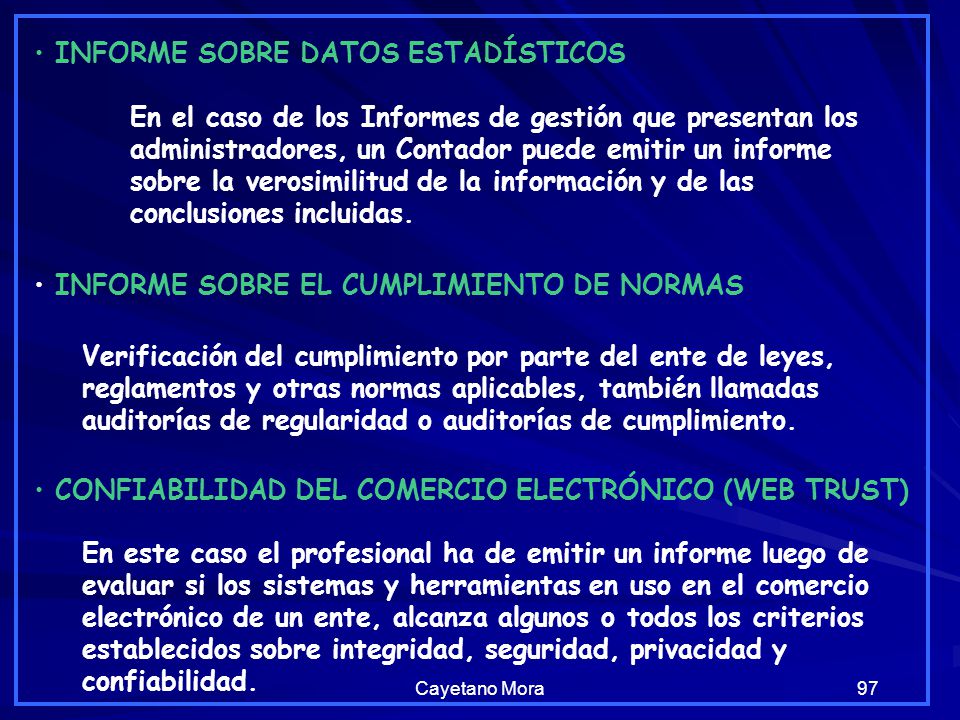 • INFORME SOBRE DATOS ESTADÍSTICOS

En el caso de los Informes de gestión que presentan los administradores, un Contador puede emitir un informe sobre la verosimilitud de la información y de las conclusiones incluidas.

• INFORME SOBRE EL CUMPLIMIENTO DE NORMAS

Verificación del cumplimiento por parte del ente de leyes, reglamentos y otras normas aplicables, también llamadas auditorías de regularidad o auditorías de cumplimiento.

• CONFIABILIDAD DEL COMERCIO ELECTRÓNICO (WEB TRUST)

En este caso el profesional ha de emitir un informe luego de evaluar si los sistemas y herramientas en uso en el comercio electrónico de un ente, alcanza algunos o todos los criterios establecidos sobre integridad, seguridad, privacidad y confiabilidad.

Cayetano Mora

97